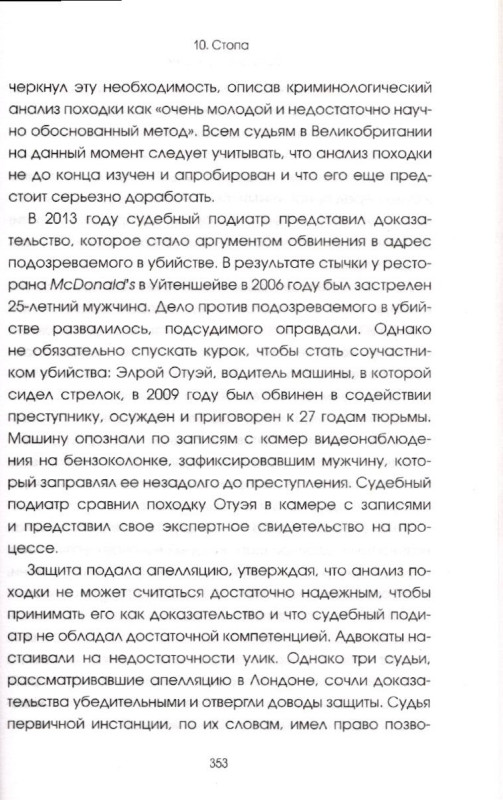 10. Стопа

черкнул эту необходимость, описав криминологический анализ походки как «очень молодой и недостаточно научно обоснованный метод». Всем судьям в Великобритании на данный момент следует учитывать, что анализ походки не до конца изучен и апробирован и что его еще предстоит серьезно доработать.

В 2013 году судебный подиатр представил доказательство, которое стало аргументом обвинения в адрес подозреваемого в убийстве. В результате стычки у ресторана McDonald's в Уйтеншейве в 2006 году был застрелен 25-летний мужчина. Дело против подозреваемого в убийстве развалилось, подсудимого оправдали. Однако не обязательно спускать курок, чтобы стать соучастником убийства: Элрой Отуэй, водитель машины, в которой сидел стрелок, в 2009 году был обвинен в содействии преступнику, осужден и приговорен к 27 годам тюрьмы. Машину опознали по записям с камер видеонаблюдения на бензоколонке, зафиксировавшим мужчину, который заправлял ее незадолго до преступления. Судебный подиатр сравнил походку Отуэя в камере с записями и представил свое экспертное свидетельство на процессе.

Защита подала апелляцию, утверждая, что анализ походки не может считаться достаточно надежным, чтобы принимать его как доказательство и что судебный подиатр не обладал достаточной компетенцией. Адвокаты настаивали на недостаточности улик. Однако три судьи, рассматривавшие апелляцию в Лондоне, сочли доказательства убедительными и отвергли доводы защиты. Судья первичной инстанции, по их словам, имел право позво-

353